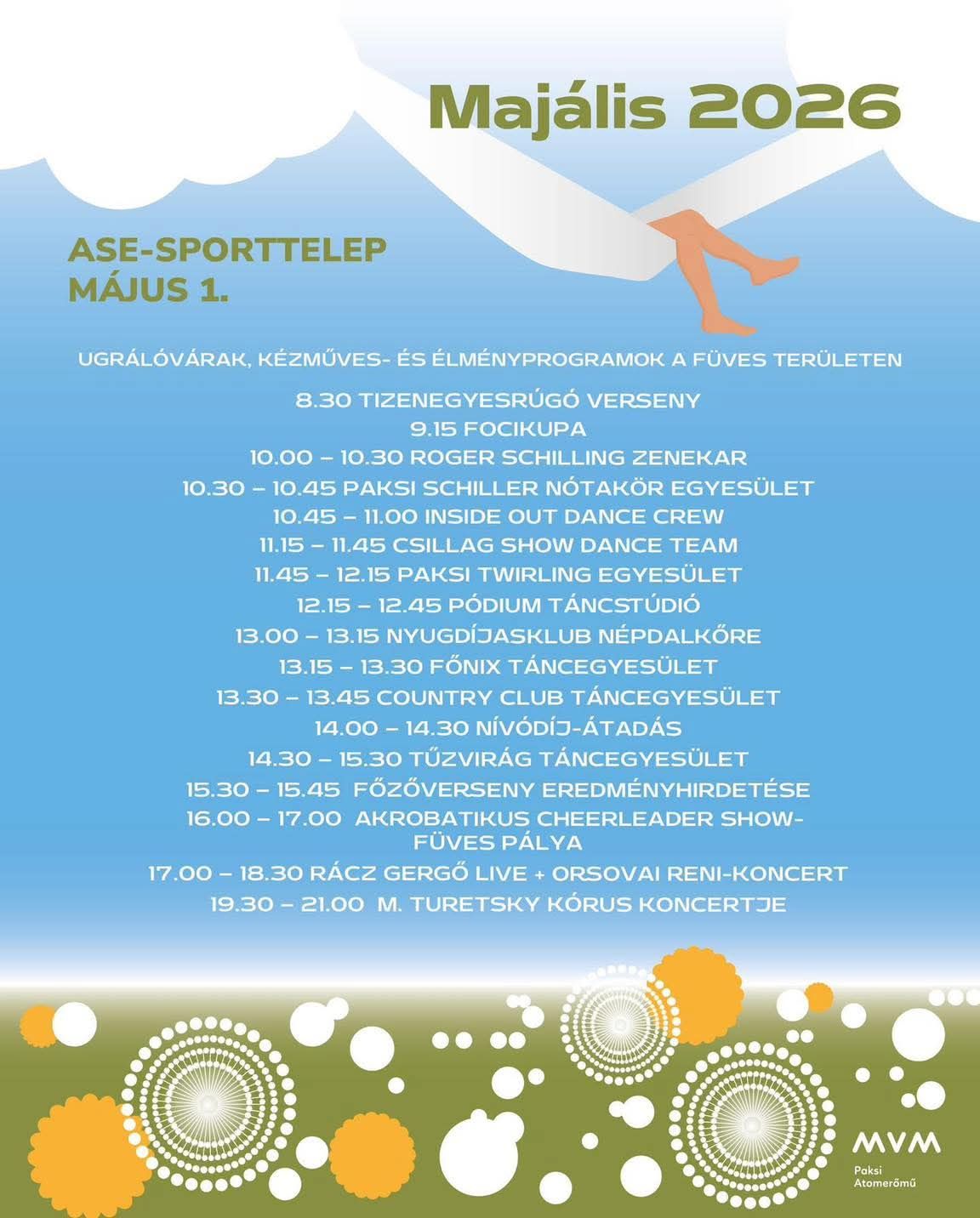 Majális 2026

ASE-SPORTTELEP
MÁJUS 1.

UGRÁLÓVÁRAK, KÉZMŰVES- ÉS ÉLMÉNYPROGRAMOK A FÜVES TERÜLETEN

8.30 TIZENEGYESRÚGÓ VERSENY
9.15 FOCIKUPA
10.00 – 10.30 ROGER SCHILLING ZENEKAR
10.30 – 10.45 PAKSI SCHILLER NÓTAKÖR EGYESÜLET
10.45 – 11.00 INSIDE OUT DANCE CREW
11.15 – 11.45 CSILLAG SHOW DANCE TEAM
11.45 – 12.15 PAKSI TWIRLING EGYESÜLET
12.15 – 12.45 PÓDIUM TÁNCSTÚDIÓ
13.00 – 13.15 NYUGDÍJASKLUB NÉPDALKŐRE
13.15 – 13.30 FŐNIX TÁNCEGYESÜLET
13.30 – 13.45 COUNTRY CLUB TÁNCEGYESÜLET
14.00 – 14.30 NÍVÓDÍJ-ÁTADÁS
14.30 – 15.30 TŰZVIRÁG TÁNCEGYESÜLET
15.30 – 15.45 FŐZŐVERSENY EREDMÉNYHIRDETÉSE
16.00 – 17.00 AKROBATIKUS CHEERLEADER SHOW- FÜVES PÁLYA
17.00 – 18.30 RÁCZ GERGŐ LIVE + ORSOVAI RENI-KONCERT
19.30 – 21.00 M. TURETSKY KÓRUS KONCERTJE

MVM
Paksi
Atomerőmű